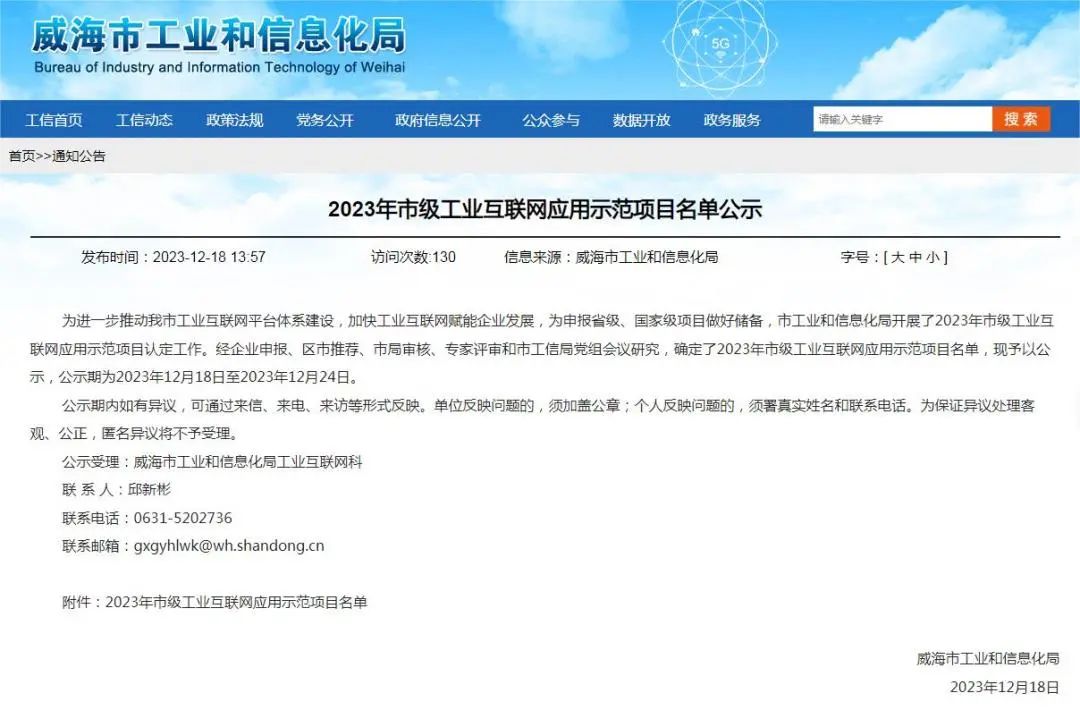 威海市工业和信息化局
Bureau of Industry and Information Technology of Weihai

5G

工信首页 工信动态 政策法规 党务公开 政府信息公开 公众参与 数据开放 政务服务
请输入关键字
搜索

首页>>通知公告

2023年市级工业互联网应用示范项目名单公示

发布时间：2023-12-18 13:57 访问次数:130 信息来源：威海市工业和信息化局 字号：[ 大 中 小 ]

为进一步推动我市工业互联网平台体系建设，加快工业互联网赋能企业发展，为申报省级、国家级项目做好储备，市工业和信息化局开展了2023年市级工业互联网应用示范项目认定工作。经企业申报、区市推荐、市局审核、专家评审和市工信局党组会议研究，确定了2023年市级工业互联网应用示范项目名单，现予以公示，公示期为2023年12月18日至2023年12月24日。

公示期内如有异议，可通过来信、来电、来访等形式反映。单位反映问题的，须加盖公章；个人反映问题的，须署真实姓名和联系电话。为保证异议处理客观、公正，匿名异议将不予受理。

公示受理：威海市工业和信息化局工业互联网科

联 系 人：邱新彬

联系电话：0631-5202736

联系邮箱：gxgyhlwk@wh.shandong.cn

附件：2023年市级工业互联网应用示范项目名单

威海市工业和信息化局

2023年12月18日